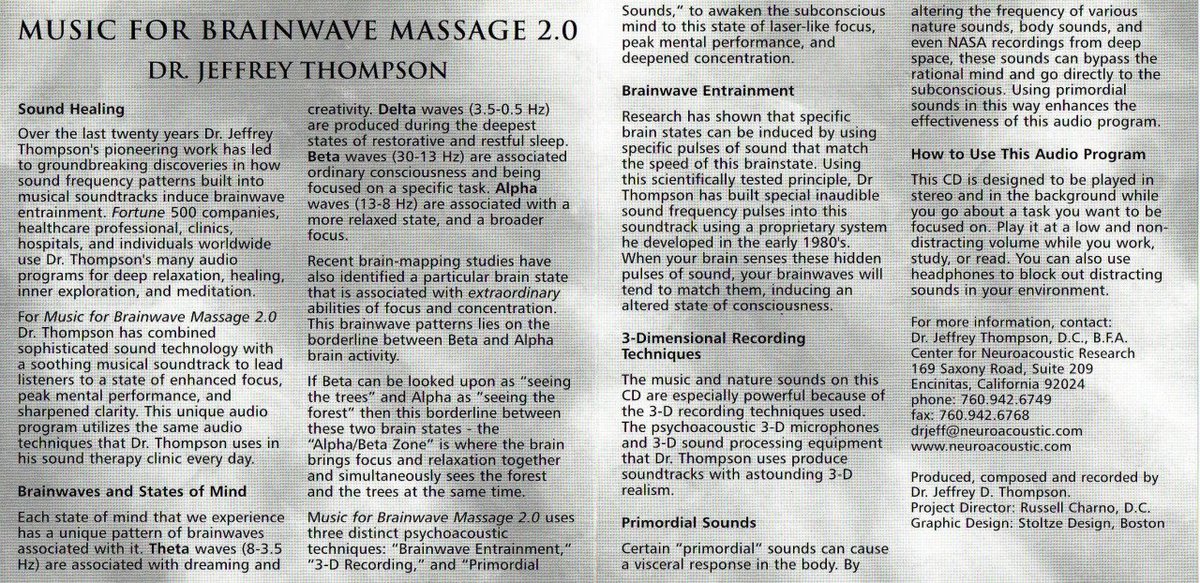 MUSIC FOR BRAINWAVE MASSAGE 2.0

DR. JEFFREY THOMPSON

Sound Healing

Over the last twenty years Dr. Jeffrey Thompson's pioneering work has led to groundbreaking discoveries in how sound frequency patterns built into musical soundtracks induce brainwave entrainment. Fortune 500 companies, healthcare professional, clinics, hospitals, and individuals worldwide use Dr. Thompson's many audio programs for deep relaxation, healing, inner exploration, and meditation.

For Music for Brainwave Massage 2.0 Dr. Thompson has combined sophisticated sound technology with a soothing musical soundtrack to lead listeners to a state of enhanced focus, peak mental performance, and sharpened clarity. This unique audio program utilizes the same audio techniques that Dr. Thompson uses in his sound therapy clinic every day.

Brainwaves and States of Mind

Each state of mind that we experience has a unique pattern of brainwaves associated with it. Theta waves (8-3.5 Hz) are associated with dreaming and creativity. Delta waves (3.5-0.5 Hz) are produced during the deepest states of restorative and restful sleep. Beta waves (30-13 Hz) are associated ordinary consciousness and being focused on a specific task. Alpha waves (13-8 Hz) are associated with a more relaxed state, and a broader focus.

Recent brain-mapping studies have also identified a particular brain state that is associated with extraordinary abilities of focus and concentration. This brainwave patterns lies on the borderline between Beta and Alpha brain activity.

If Beta can be looked upon as "seeing the trees" and Alpha as "seeing the forest" then this borderline between these two brain states - the "Alpha/Beta Zone" is where the brain brings focus and relaxation together and simultaneously sees the forest and the trees at the same time.

Music for Brainwave Massage 2.0 uses three distinct psychoacoustic techniques: "Brainwave Entrainment," "3-D Recording," and "Primordial Sounds," to awaken the subconscious mind to this state of laser-like focus, peak mental performance, and deepened concentration.

Brainwave Entrainment

Research has shown that specific brain states can be induced by using specific pulses of sound that match the speed of this brainstate. Using this scientifically tested principle, Dr Thompson has built special inaudible sound frequency pulses into this soundtrack using a proprietary system he developed in the early 1980's. When your brain senses these hidden pulses of sound, your brainwaves will tend to match them, inducing an altered state of consciousness.

3-Dimensional Recording Techniques

The music and nature sounds on this CD are especially powerful because of the 3-D recording techniques used. The psychoacoustic 3-D microphones and 3-D sound processing equipment that Dr. Thompson uses produce soundtracks with astounding 3-D realism.

Primordial Sounds

Certain "primordial" sounds can cause a visceral response in the body. By altering the frequency of various nature sounds, body sounds, and even NASA recordings from deep space, these sounds can bypass the rational mind and go directly to the subconscious. Using primordial sounds in this way enhances the effectiveness of this audio program.

How to Use This Audio Program

This CD is designed to be played in stereo and in the background while you go about a task you want to be focused on. Play it at a low and non-distracting volume while you work, study, or read. You can also use headphones to block out distracting sounds in your environment.

For more information, contact:
Dr. Jeffrey Thompson, D.C., B.F.A.
Center for Neuroacoustic Research
169 Saxony Road, Suite 209
Encinitas, California 92024
phone: 760.942.6749
fax: 760.942.6768
drjeff@neuroacoustic.com
www.neuroacoustic.com

Produced, composed and recorded by Dr. Jeffrey D. Thompson.
Project Director: Russell Charno, D.C.
Graphic Design: Stoltze Design, Boston